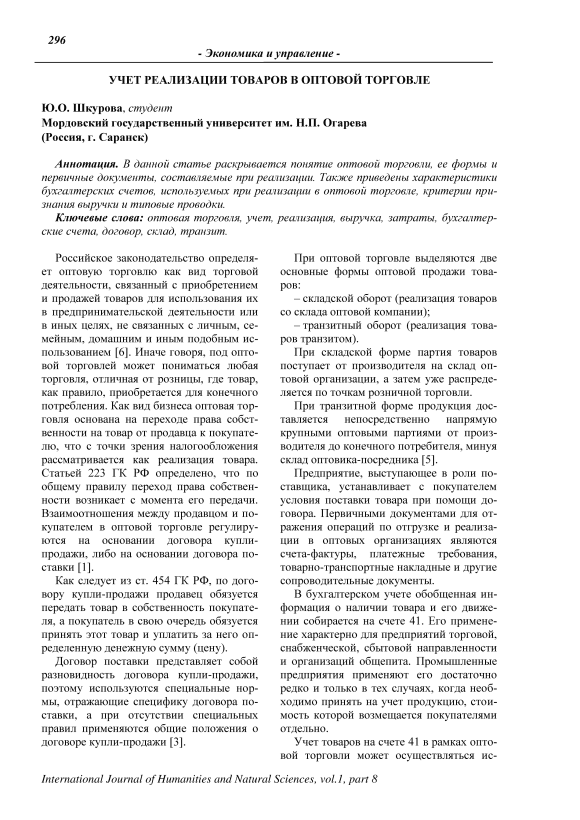 296

- Экономика и управление -

УЧЕТ РЕАЛИЗАЦИИ ТОВАРОВ В ОПТОВОЙ ТОРГОВЛЕ

Ю.О. Шкурова, студент
Мордовский государственный университет им. Н.П. Огарева
(Россия, г. Саранск)

Аннотация. В данной статье раскрывается понятие оптовой торговли, ее формы и первичные документы, составляемые при реализации. Также приведены характеристики бухгалтерских счетов, используемых при реализации в оптовой торговле, критерии признания выручки и типовые проводки.

Ключевые слова: оптовая торговля, учет, реализация, выручка, затраты, бухгалтерские счета, договор, склад, транзит.

Российское законодательство определяет оптовую торговлю как вид торговой деятельности, связанный с приобретением и продажей товаров для использования их в предпринимательской деятельности или в иных целях, не связанных с личным, семейным, домашним и иным подобным использованием [6]. Иначе говоря, под оптовой торговлей может пониматься любая торговля, отличная от розницы, где товар, как правило, приобретается для конечного потребления. Как вид бизнеса оптовая торговля основана на переходе права собственности на товар от продавца к покупателю, что с точки зрения налогообложения рассматривается как реализация товара. Статьей 223 ГК РФ определено, что по общему правилу переход права собственности возникает с момента его передачи. Взаимоотношения между продавцом и покупателем в оптовой торговле регулируются на основании договора купли-продажи, либо на основании договора поставки [1].

Как следует из ст. 454 ГК РФ, по договору купли-продажи продавец обязуется передать товар в собственность покупателя, а покупатель в свою очередь обязуется принять этот товар и уплатить за него определенную денежную сумму (цену).

Договор поставки представляет собой разновидность договора купли-продажи, поэтому используются специальные нормы, отражающие специфику договора поставки, а при отсутствии специальных правил применяются общие положения о договоре купли-продажи [3].

При оптовой торговле выделяются две основные формы оптовой продажи товаров:

– складской оборот (реализация товаров со склада оптовой компании);

– транзитный оборот (реализация товаров транзитом).

При складской форме партия товаров поступает от производителя на склад оптовой организации, а затем уже распределяется по точкам розничной торговли.

При транзитной форме продукция доставляется непосредственно напрямую крупными оптовыми партиями от производителя до конечного потребителя, минуя склад оптовика-посредника [5].

Предприятие, выступающее в роли поставщика, устанавливает с покупателем условия поставки товара при помощи договора. Первичными документами для отражения операций по отгрузке и реализации в оптовых организациях являются счета-фактуры, платежные требования, товарно-транспортные накладные и другие сопроводительные документы.

В бухгалтерском учете обобщенная информация о наличии товара и его движении собирается на счете 41. Его применение характерно для предприятий торговой, снабженческой, сбытовой направленности и организаций общепита. Промышленные предприятия применяют его достаточно редко и только в тех случаях, когда необходимо принять на учет продукцию, стоимость которой возмещается покупателями отдельно.

Учет товаров на счете 41 в рамках оптовой торговли может осуществляться ис-

International Journal of Humanities and Natural Sciences, vol.1, part 8